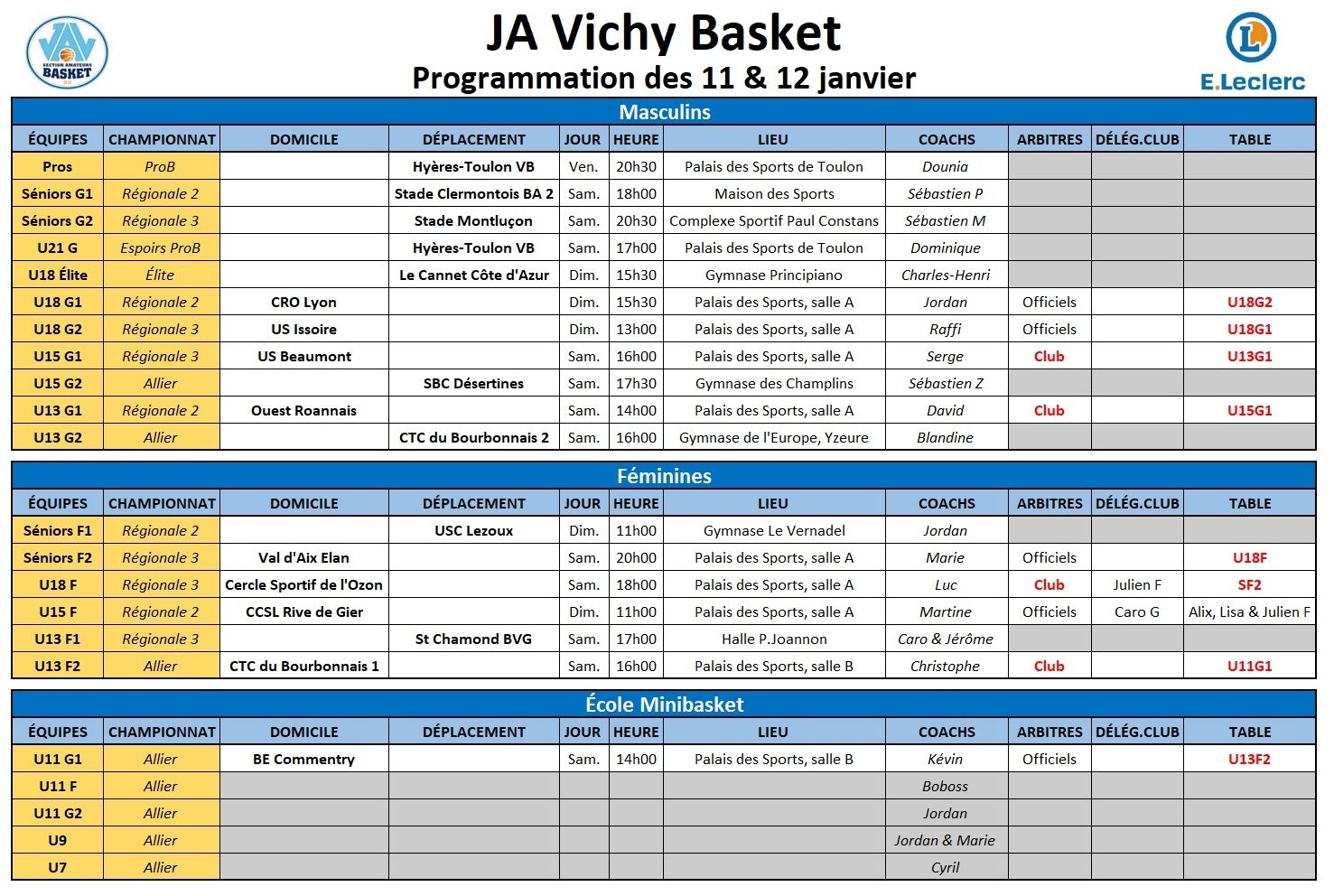 JAV SECTION AMATEURS BASKET

JA Vichy Basket
Programmation des 11 & 12 janvier

E.Leclerc

Masculins

| ÉQUIPES | CHAMPIONNAT | DOMICILE | DÉPLACEMENT | JOUR | HEURE | LIEU | COACHS | ARBITRES | DÉLÉG.CLUB | TABLE |
|---|---|---|---|---|---|---|---|---|---|---|
| Pros | ProB | | Hyères-Toulon VB | Ven. | 20h30 | Palais des Sports de Toulon | Dounia | | | |
| Séniors G1 | Régionale 2 | | Stade Clermontois BA 2 | Sam. | 18h00 | Maison des Sports | Sébastien P | | | |
| Séniors G2 | Régionale 3 | | Stade Montluçon | Sam. | 20h30 | Complexe Sportif Paul Constans | Sébastien M | | | |
| U21 G | Espoirs ProB | | Hyères-Toulon VB | Sam. | 17h00 | Palais des Sports de Toulon | Dominique | | | |
| U18 Élite | Élite | | Le Cannet Côte d'Azur | Dim. | 15h30 | Gymnase Principiano | Charles-Henri | | | |
| U18 G1 | Régionale 2 | CRO Lyon | | Dim. | 15h30 | Palais des Sports, salle A | Jordan | Officiels | | U18G2 |
| U18 G2 | Régionale 3 | US Issoire | | Dim. | 13h00 | Palais des Sports, salle A | Raffi | Officiels | | U18G1 |
| U15 G1 | Régionale 3 | US Beaumont | | Sam. | 16h00 | Palais des Sports, salle A | Serge | Club | | U13G1 |
| U15 G2 | Allier | | SBC Désertines | Sam. | 17h30 | Gymnase des Champlins | Sébastien Z | | | |
| U13 G1 | Régionale 2 | Ouest Roannais | | Sam. | 14h00 | Palais des Sports, salle A | David | Club | | U15G1 |
| U13 G2 | Allier | | CTC du Bourbonnais 2 | Sam. | 16h00 | Gymnase de l'Europe, Yzeure | Blandine | | | |

Féminines

| ÉQUIPES | CHAMPIONNAT | DOMICILE | DÉPLACEMENT | JOUR | HEURE | LIEU | COACHS | ARBITRES | DÉLÉG.CLUB | TABLE |
|---|---|---|---|---|---|---|---|---|---|---|
| Séniors F1 | Régionale 2 | | USC Lezoux | Dim. | 11h00 | Gymnase Le Vernadel | Jordan | | | |
| Séniors F2 | Régionale 3 | Val d'Aix Elan | | Sam. | 20h00 | Palais des Sports, salle A | Marie | Officiels | | U18F |
| U18 F | Régionale 3 | Cercle Sportif de l'Ozon | | Sam. | 18h00 | Palais des Sports, salle A | Luc | Club | Julien F | SF2 |
| U15 F | Régionale 2 | CCSL Rive de Gier | | Dim. | 11h00 | Palais des Sports, salle A | Martine | Officiels | Caro G | Alix, Lisa & Julien F |
| U13 F1 | Régionale 3 | | St Chamond BVG | Sam. | 17h00 | Halle P.Joannon | Caro & Jérôme | | | |
| U13 F2 | Allier | CTC du Bourbonnais 1 | | Sam. | 16h00 | Palais des Sports, salle B | Christophe | Club | | U11G1 |

École Minibasket

| ÉQUIPES | CHAMPIONNAT | DOMICILE | DÉPLACEMENT | JOUR | HEURE | LIEU | COACHS | ARBITRES | DÉLÉG.CLUB | TABLE |
|---|---|---|---|---|---|---|---|---|---|---|
| U11 G1 | Allier | BE Commentry | | Sam. | 14h00 | Palais des Sports, salle B | Kévin | Officiels | | U13F2 |
| U11 F | Allier | | | | | | Boboss | | | |
| U11 G2 | Allier | | | | | | Jordan | | | |
| U9 | Allier | | | | | | Jordan & Marie | | | |
| U7 | Allier | | | | | | Cyril | | | |